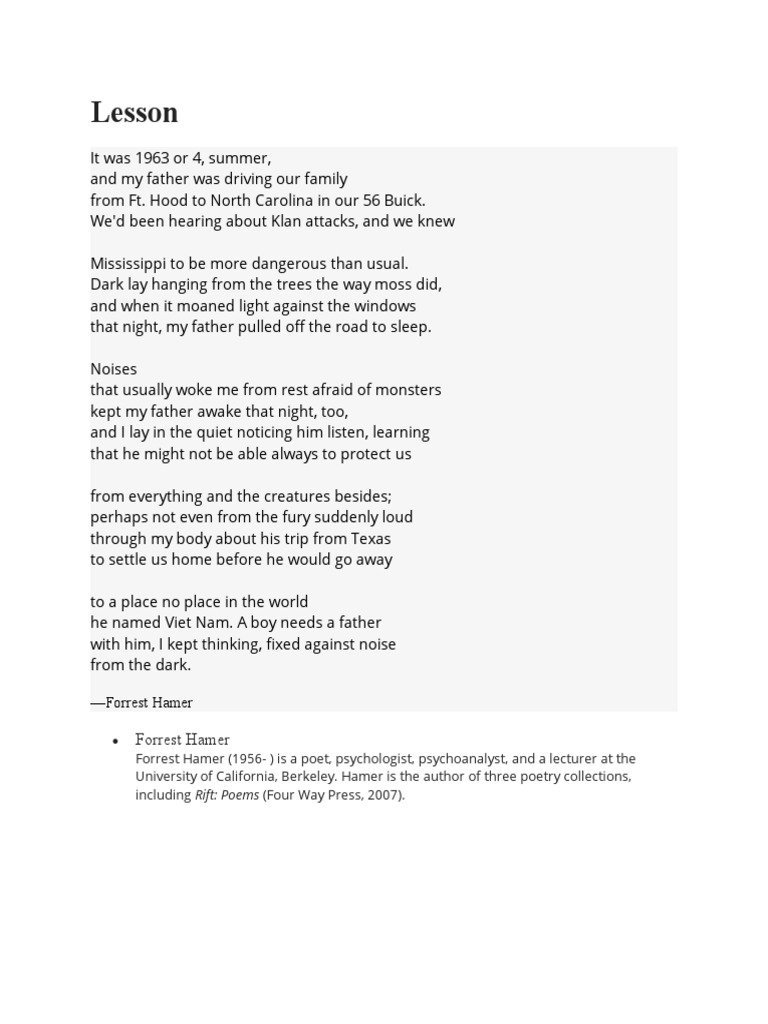 Lesson

It was 1963 or 4, summer,
and my father was driving our family
from Ft. Hood to North Carolina in our 56 Buick.
We'd been hearing about Klan attacks, and we knew

Mississippi to be more dangerous than usual.
Dark lay hanging from the trees the way moss did,
and when it moaned light against the windows
that night, my father pulled off the road to sleep.

Noises
that usually woke me from rest afraid of monsters
kept my father awake that night, too,
and I lay in the quiet noticing him listen, learning
that he might not be able always to protect us

from everything and the creatures besides;
perhaps not even from the fury suddenly loud
through my body about his trip from Texas
to settle us home before he would go away

to a place no place in the world
he named Viet Nam. A boy needs a father
with him, I kept thinking, fixed against noise
from the dark.

—Forrest Hamer

• Forrest Hamer
Forrest Hamer (1956- ) is a poet, psychologist, psychoanalyst, and a lecturer at the University of California, Berkeley. Hamer is the author of three poetry collections, including Rift: Poems (Four Way Press, 2007).